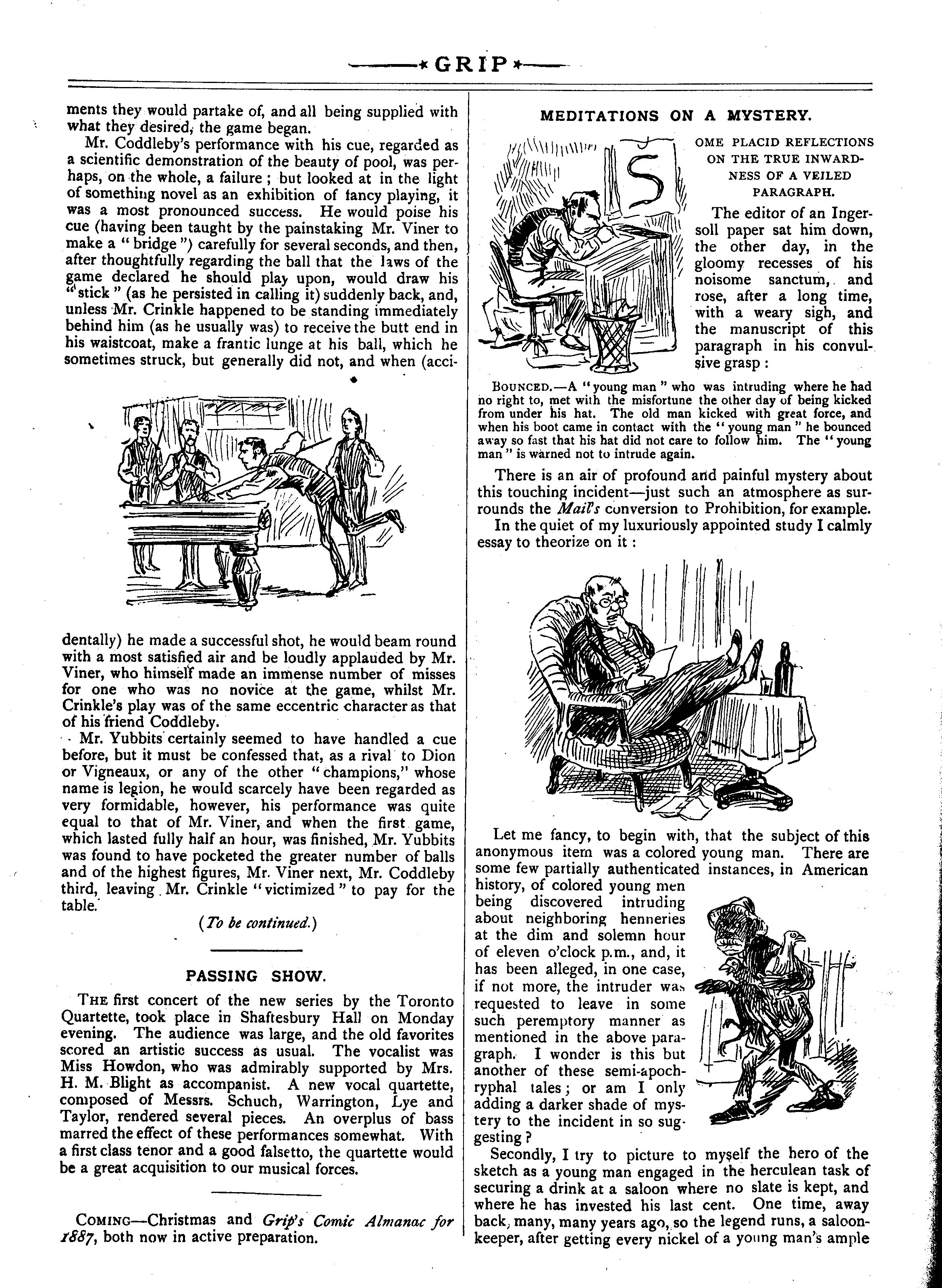 GRIP

ments they would partake of, and all being supplied with what they desired, the game began.

Mr. Coddleby's performance with his cue, regarded as a scientific demonstration of the beauty of pool, was perhaps, on the whole, a failure; but looked at in the light of something novel as an exhibition of fancy playing, it was a most pronounced success. He would poise his cue (having been taught by the painstaking Mr. Viner to make a "bridge") carefully for several seconds, and then, after thoughtfully regarding the ball that the laws of the game declared he should play upon, would draw his "stick" (as he persisted in calling it) suddenly back, and, unless Mr. Crinkle happened to be standing immediately behind him (as he usually was) to receive the butt end in his waistcoat, make a frantic lunge at his ball, which he sometimes struck, but generally did not, and when (accidentally) he made a successful shot, he would beam round with a most satisfied air and be loudly applauded by Mr. Viner, who himself made an immense number of misses for one who was no novice at the game, whilst Mr. Crinkle's play was of the same eccentric character as that of his friend Coddleby.

Mr. Yubbits certainly seemed to have handled a cue before, but it must be confessed that, as a rival to Dion or Vigneaux, or any of the other "champions," whose name is legion, he would scarcely have been regarded as very formidable, however, his performance was quite equal to that of Mr. Viner, and when the first game, which lasted fully half an hour, was finished, Mr. Yubbits was found to have pocketed the greater number of balls and of the highest figures, Mr. Viner next, Mr. Coddleby third, leaving Mr. Crinkle "victimized" to pay for the table.

(To be continued.)

PASSING SHOW.

THE first concert of the new series by the Toronto Quartette, took place in Shaftesbury Hall on Monday evening. The audience was large, and the old favorites scored an artistic success as usual. The vocalist was Miss Howdon, who was admirably supported by Mrs. H. M. Blight as accompanist. A new vocal quartette, composed of Messrs. Schuch, Warrington, Lye and Taylor, rendered several pieces. An overplus of bass marred the effect of these performances somewhat. With a first class tenor and a good falsetto, the quartette would be a great acquisition to our musical forces.

COMING—Christmas and Grip's Comic Almanac for 1887, both now in active preparation.

MEDITATIONS ON A MYSTERY.

SOME PLACID REFLECTIONS ON THE TRUE INWARDNESS OF A VEILED PARAGRAPH.

The editor of an Ingersoll paper sat him down, the other day, in the gloomy recesses of his noisome sanctum, and rose, after a long time, with a weary sigh, and the manuscript of this paragraph in his convulsive grasp:

BOUNCED.—A "young man" who was intruding where he had no right to, met with the misfortune the other day of being kicked from under his hat. The old man kicked with great force, and when his boot came in contact with the "young man" he bounced away so fast that his hat did not care to follow him. The "young man" is warned not to intrude again.

There is an air of profound and painful mystery about this touching incident—just such an atmosphere as surrounds the Mail's conversion to Prohibition, for example.

In the quiet of my luxuriously appointed study I calmly essay to theorize on it:

Let me fancy, to begin with, that the subject of this anonymous item was a colored young man. There are some few partially authenticated instances, in American history, of colored young men being discovered intruding about neighboring henneries at the dim and solemn hour of eleven o'clock p.m., and, it has been alleged, in one case, if not more, the intruder was requested to leave in some such peremptory manner as mentioned in the above paragraph. I wonder is this but another of these semi-apochryphal tales; or am I only adding a darker shade of mystery to the incident in so suggesting?

Secondly, I try to picture to myself the hero of the sketch as a young man engaged in the herculean task of securing a drink at a saloon where no slate is kept, and where he has invested his last cent. One time, away back, many, many years ago, so the legend runs, a saloonkeeper, after getting every nickel of a young man's ample